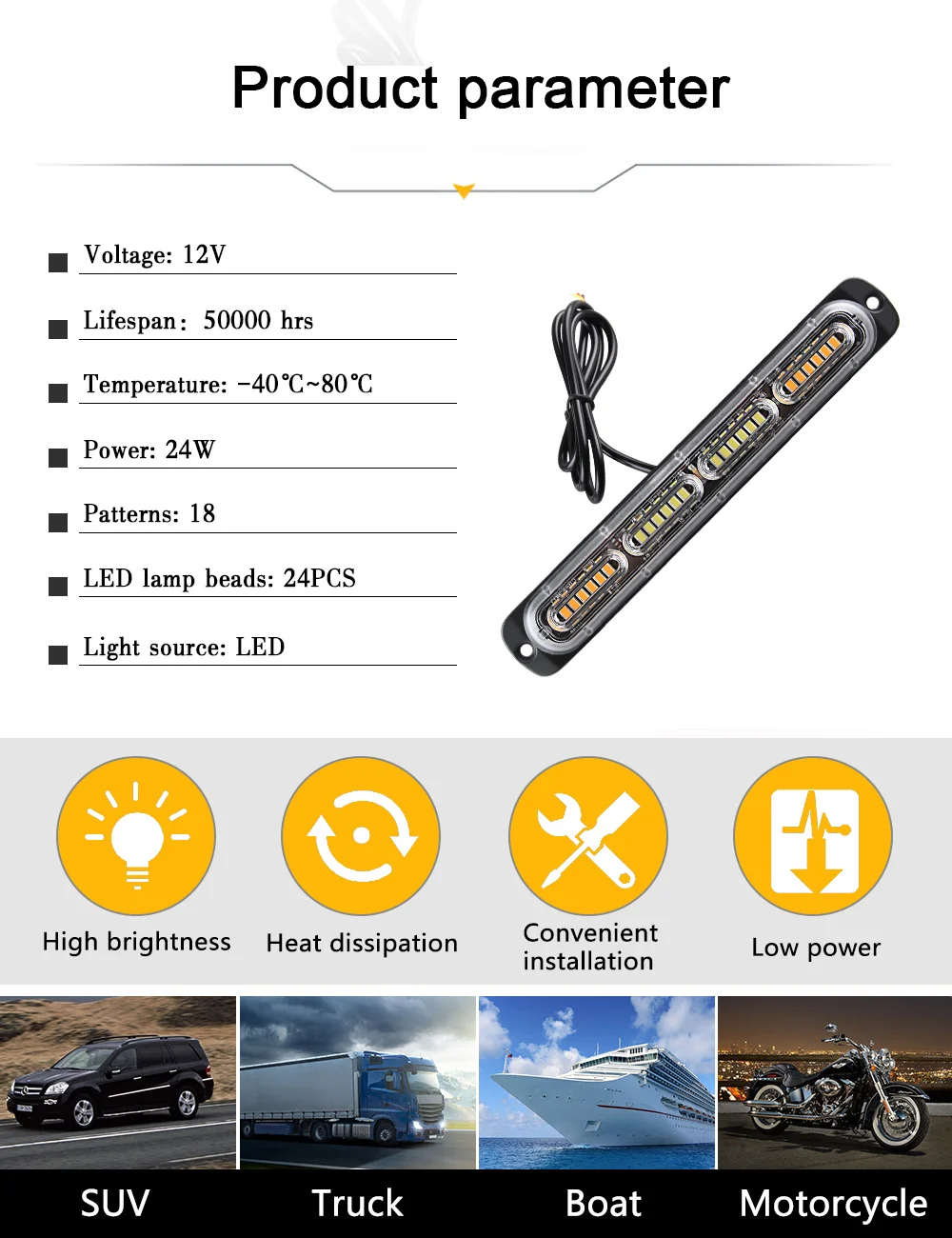 Product parameter

Voltage: 12V

Lifespan: 50000 hrs

Temperature: -40℃~80℃

Power: 24W

Patterns: 18

LED lamp beads: 24PCS

Light source: LED

High brightness

Heat dissipation

Convenient installation

Low power

SUV

Truck

Boat

Motorcycle